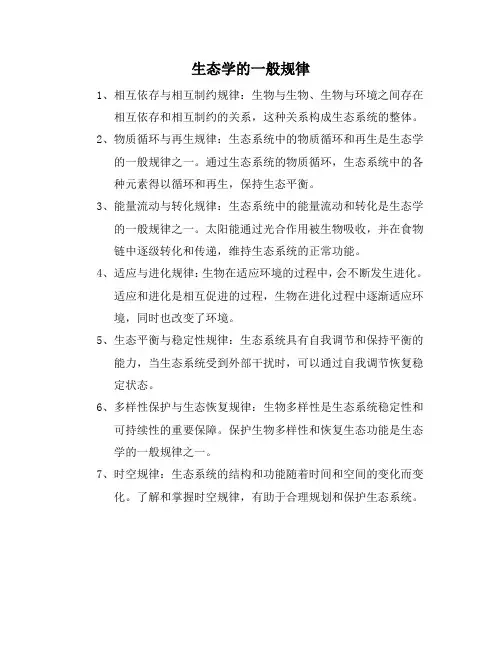 生态学的一般规律

1、相互依存与相互制约规律：生物与生物、生物与环境之间存在相互依存和相互制约的关系，这种关系构成生态系统的整体。

2、物质循环与再生规律：生态系统中的物质循环和再生是生态学的一般规律之一。通过生态系统的物质循环，生态系统中的各种元素得以循环和再生，保持生态平衡。

3、能量流动与转化规律：生态系统中的能量流动和转化是生态学的一般规律之一。太阳能通过光合作用被生物吸收，并在食物链中逐级转化和传递，维持生态系统的正常功能。

4、适应与进化规律：生物在适应环境的过程中，会不断发生进化。适应和进化是相互促进的过程，生物在进化过程中逐渐适应环境，同时也改变了环境。

5、生态平衡与稳定性规律：生态系统具有自我调节和保持平衡的能力，当生态系统受到外部干扰时，可以通过自我调节恢复稳定状态。

6、多样性保护与生态恢复规律：生物多样性是生态系统稳定性和可持续性的重要保障。保护生物多样性和恢复生态功能是生态学的一般规律之一。

7、时空规律：生态系统的结构和功能随着时间和空间的变化而变化。了解和掌握时空规律，有助于合理规划和保护生态系统。